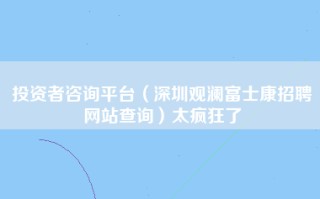 投资者咨询平台（深圳观澜富士康招聘网站查询）太疯狂了